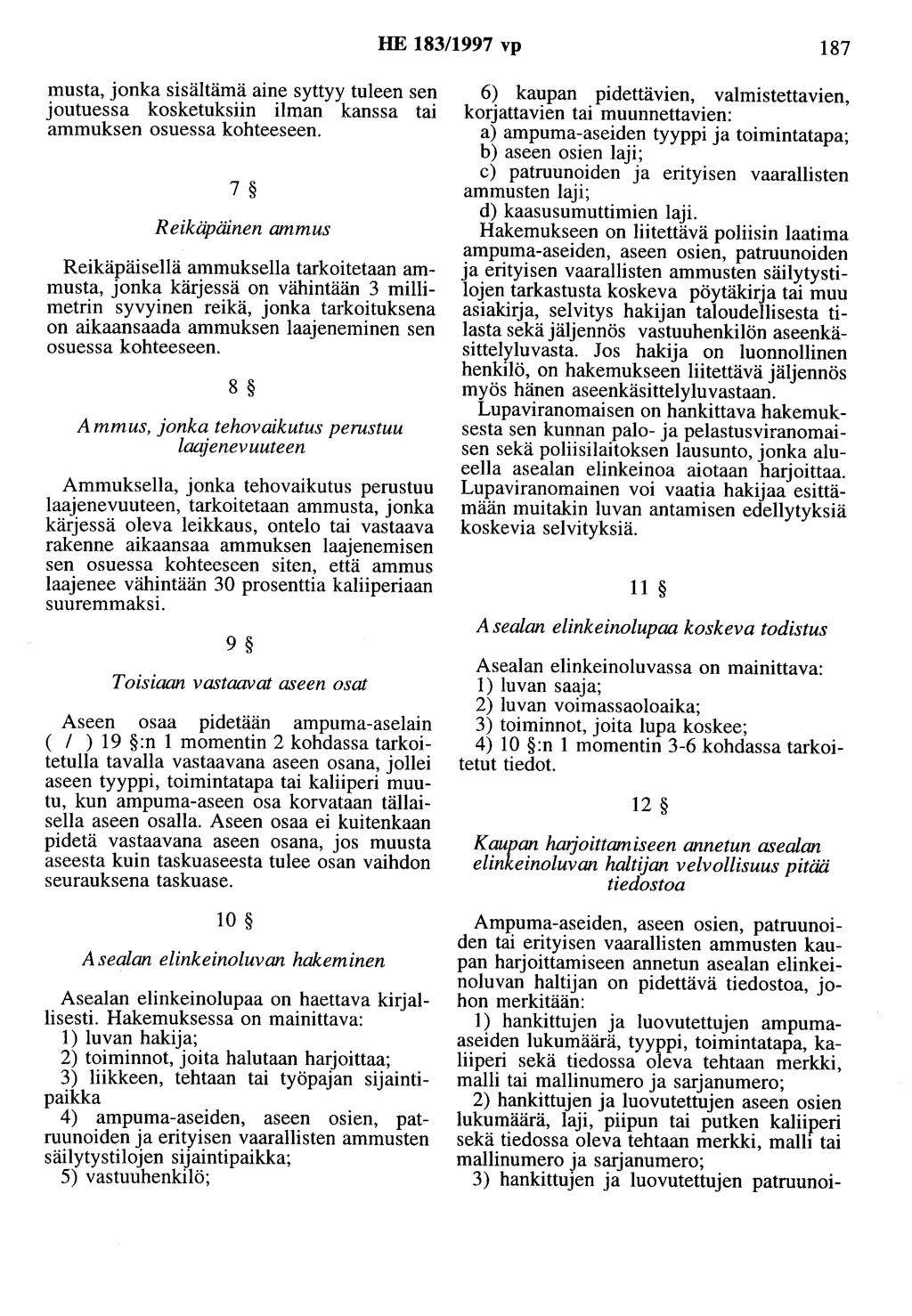 HE 183/1997 vp

187

musta, jonka sisältämä aine syttyy tuleen sen joutuessa kosketuksiin ilman kanssa tai ammuksen osuessa kohteeseen.

7 §

Reikäpäinen ammus

Reikäpäisellä ammuksella tarkoitetaan ammusta, jonka kärjessä on vähintään 3 millimetrin syvyinen reikä, jonka tarkoituksena on aikaansaada ammuksen laajeneminen sen osuessa kohteeseen.

8 §

Ammus, jonka tehovaikutus perustuu laajenevuuteen

Ammuksella, jonka tehovaikutus perustuu laajenevuuteen, tarkoitetaan ammusta, jonka kärjessä oleva leikkaus, ontelo tai vastaava rakenne aikaansaa ammuksen laajenemisen sen osuessa kohteeseen siten, että ammus laajenee vähintään 30 prosenttia kaliiperiaan suuremmaksi.

9 §

Toisiaan vastaavat aseen osat

Aseen osaa pidetään ampuma-aselain ( / ) 19 §:n 1 momentin 2 kohdassa tarkoitetulla tavalla vastaavana aseen osana, jollei aseen tyyppi, toimintatapa tai kaliiperi muutu, kun ampuma-aseen osa korvataan tällaisella aseen osalla. Aseen osaa ei kuitenkaan pidetä vastaavana aseen osana, jos muusta aseesta kuin taskuaseesta tulee osan vaihdon seurauksena taskuase.

10 §

Asealan elinkeinoluvan hakeminen

Asealan elinkeinolupaa on haettava kirjallisesti. Hakemuksessa on mainittava:
1) luvan hakija;
2) toiminnot, joita halutaan harjoittaa;
3) liikkeen, tehtaan tai työpajan sijaintipaikka
4) ampuma-aseiden, aseen osien, patruunoiden ja erityisen vaarallisten ammusten säilytystilojen sijaintipaikka;
5) vastuuhenkilö;

6) kaupan pidettävien, valmistettavien, korjattavien tai muunnettavien:
a) ampuma-aseiden tyyppi ja toimintatapa;
b) aseen osien laji;
c) patruunoiden ja erityisen vaarallisten ammusten laji;
d) kaasusumuttimien laji.

Hakemukseen on liitettävä poliisin laatima ampuma-aseiden, aseen osien, patruunoiden ja erityisen vaarallisten ammusten säilytystilojen tarkastusta koskeva pöytäkirja tai muu asiakirja, selvitys hakijan taloudellisesta tilasta sekä jäljennös vastuuhenkilön aseenkäsittelyluvasta. Jos hakija on luonnollinen henkilö, on hakemukseen liitettävä jäljennös myös hänen aseenkäsittelyluvastaan.

Lupaviranomaisen on hankittava hakemuksesta sen kunnan palo- ja pelastusviranomaisen sekä poliisilaitoksen lausunto, jonka alueella asealan elinkeinoa aiotaan harjoittaa. Lupaviranomainen voi vaatia hakijaa esittämään muitakin luvan antamisen edellytyksiä koskevia selvityksiä.

11 §

Asealan elinkeinolupaa koskeva todistus

Asealan elinkeinoluvassa on mainittava:
1) luvan saaja;
2) luvan voimassaoloaika;
3) toiminnot, joita lupa koskee;
4) 10 §:n 1 momentin 3-6 kohdassa tarkoitetut tiedot.

12 §

Kaupan harjoittamiseen annetun asealan elinkeinoluvan haltijan velvollisuus pitää tiedostoa

Ampuma-aseiden, aseen osien, patruunoiden tai erityisen vaarallisten ammusten kaupan harjoittamiseen annetun asealan elinkeinoluvan haltijan on pidettävä tiedostoa, johon merkitään:
1) hankittujen ja luovutettujen ampuma-aseiden lukumäärä, tyyppi, toimintatapa, kaliiperi sekä tiedossa oleva tehtaan merkki, malli tai mallinumero ja sarjanumero;
2) hankittujen ja luovutettujen aseen osien lukumäärä, laji, piipun tai putken kaliiperi sekä tiedossa oleva tehtaan merkki, malli tai mallinumero ja sarjanumero;
3) hankittujen ja luovutettujen patruunoi-